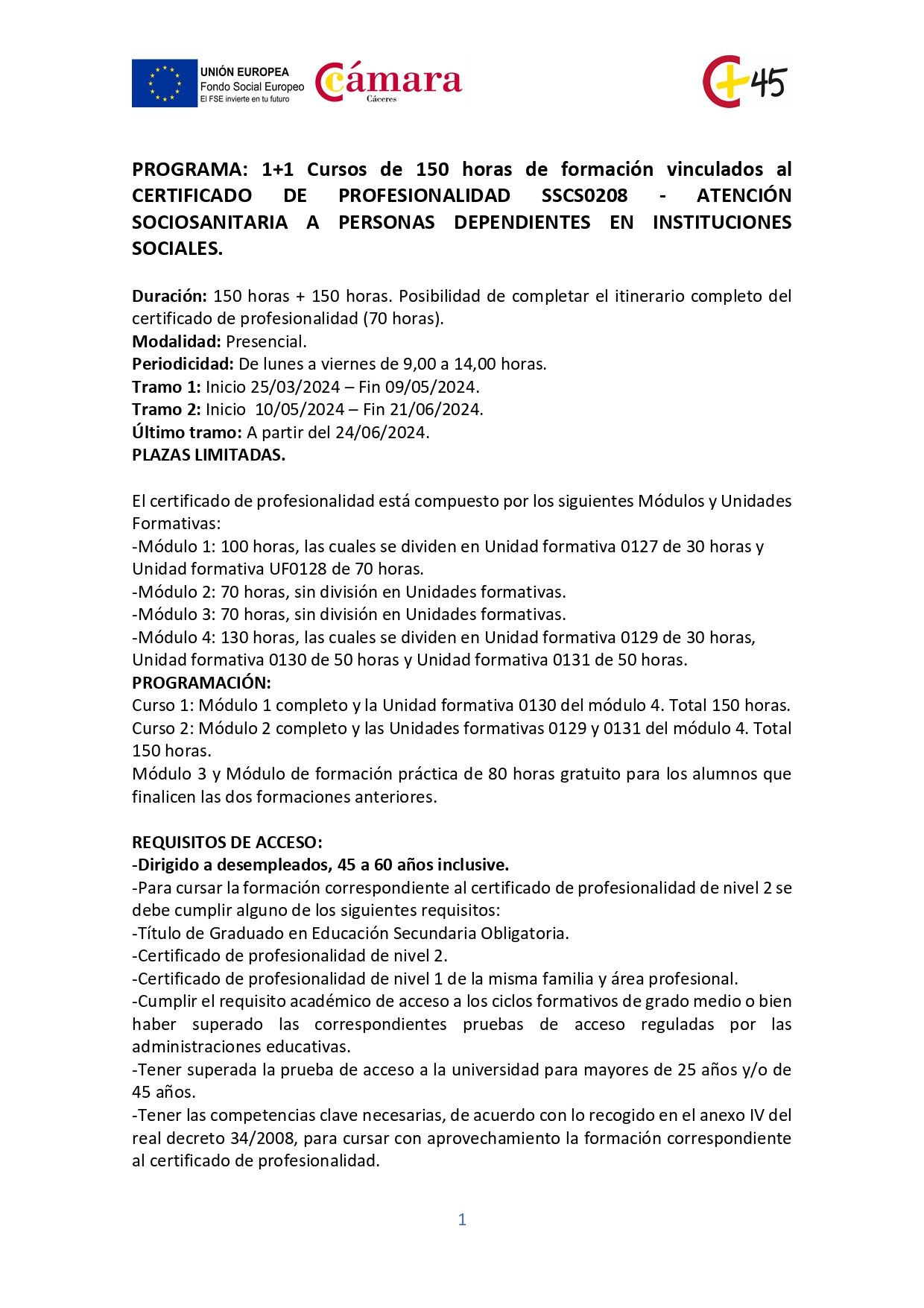 UNIÓN EUROPEA
Fondo Social Europeo
El FSE invierte en tu futuro

Cámara
Cáceres

+45

PROGRAMA: 1+1 Cursos de 150 horas de formación vinculados al CERTIFICADO DE PROFESIONALIDAD SSCS0208 - ATENCIÓN SOCIOSANITARIA A PERSONAS DEPENDIENTES EN INSTITUCIONES SOCIALES.

Duración: 150 horas + 150 horas. Posibilidad de completar el itinerario completo del certificado de profesionalidad (70 horas).
Modalidad: Presencial.
Periodicidad: De lunes a viernes de 9,00 a 14,00 horas.
Tramo 1: Inicio 25/03/2024 – Fin 09/05/2024.
Tramo 2: Inicio 10/05/2024 – Fin 21/06/2024.
Último tramo: A partir del 24/06/2024.
PLAZAS LIMITADAS.

El certificado de profesionalidad está compuesto por los siguientes Módulos y Unidades Formativas:
-Módulo 1: 100 horas, las cuales se dividen en Unidad formativa 0127 de 30 horas y Unidad formativa UF0128 de 70 horas.
-Módulo 2: 70 horas, sin división en Unidades formativas.
-Módulo 3: 70 horas, sin división en Unidades formativas.
-Módulo 4: 130 horas, las cuales se dividen en Unidad formativa 0129 de 30 horas, Unidad formativa 0130 de 50 horas y Unidad formativa 0131 de 50 horas.
PROGRAMACIÓN:
Curso 1: Módulo 1 completo y la Unidad formativa 0130 del módulo 4. Total 150 horas.
Curso 2: Módulo 2 completo y las Unidades formativas 0129 y 0131 del módulo 4. Total 150 horas.
Módulo 3 y Módulo de formación práctica de 80 horas gratuito para los alumnos que finalicen las dos formaciones anteriores.

REQUISITOS DE ACCESO:
-Dirigido a desempleados, 45 a 60 años inclusive.
-Para cursar la formación correspondiente al certificado de profesionalidad de nivel 2 se debe cumplir alguno de los siguientes requisitos:
-Título de Graduado en Educación Secundaria Obligatoria.
-Certificado de profesionalidad de nivel 2.
-Certificado de profesionalidad de nivel 1 de la misma familia y área profesional.
-Cumplir el requisito académico de acceso a los ciclos formativos de grado medio o bien haber superado las correspondientes pruebas de acceso reguladas por las administraciones educativas.
-Tener superada la prueba de acceso a la universidad para mayores de 25 años y/o de 45 años.
-Tener las competencias clave necesarias, de acuerdo con lo recogido en el anexo IV del real decreto 34/2008, para cursar con aprovechamiento la formación correspondiente al certificado de profesionalidad.

1